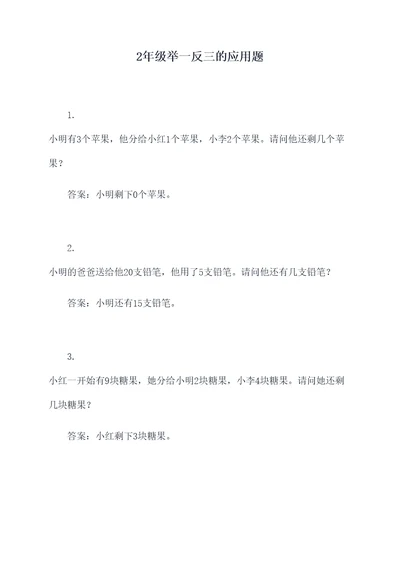 2年级举一反三的应用题

1.

小明有3个苹果，他分给小红1个苹果，小李2个苹果。请问他还剩几个苹果？

答案：小明剩下0个苹果。

2.

小明的爸爸送给他20支铅笔，他用了5支铅笔。请问他还有几支铅笔？

答案：小明还有15支铅笔。

3.

小红一开始有9块糖果，她分给小明2块糖果，小李4块糖果。请问她还剩几块糖果？

答案：小红剩下3块糖果。